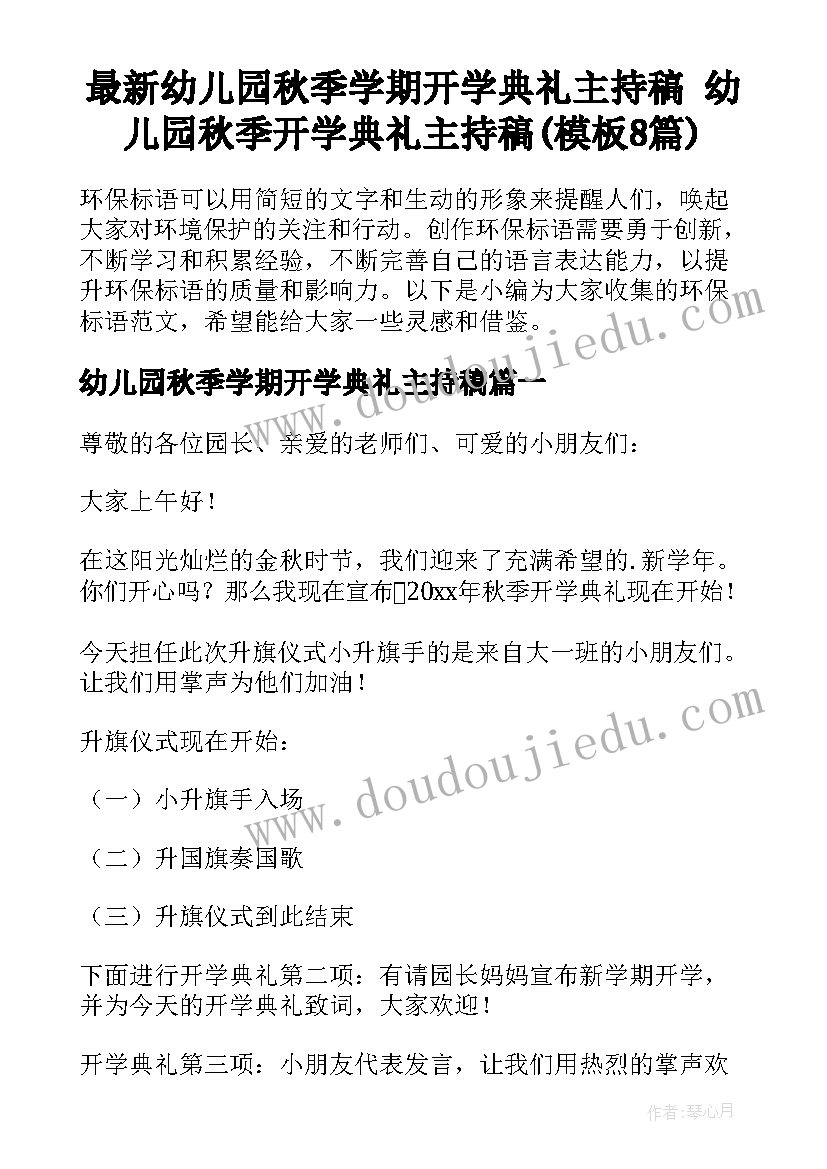 最新幼儿园秋季学期开学典礼主持稿 幼儿园秋季开学典礼主持稿(模板8篇)

环保标语可以用简短的文字和生动的形象来提醒人们，唤起大家对环境保护的关注和行动。创作环保标语需要勇于创新，不断学习和积累经验，不断完善自己的语言表达能力，以提升环保标语的质量和影响力。以下是小编为大家收集的环保标语范文，希望能给大家一些灵感和借鉴。

幼儿园秋季学期开学典礼主持稿篇一

尊敬的各位园长、亲爱的老师们、可爱的小朋友们：

大家上午好！

在这阳光灿烂的金秋时节，我们迎来了充满希望的.新学年。你们开心吗？那么我现在宣布20xx年秋季开学典礼现在开始！

今天担任此次升旗仪式小升旗手的是来自大一班的小朋友们。让我们用掌声为他们加油！

升旗仪式现在开始：

（一）小升旗手入场

（二）升国旗奏国歌

（三）升旗仪式到此结束

下面进行开学典礼第二项：有请园长妈妈宣布新学期开学，并为今天的开学典礼致词，大家欢迎！

开学典礼第三项：小朋友代表发言，让我们用热烈的掌声欢

www.doudoujiedu.com

www.doudoujiedu.com

作者：琴心月